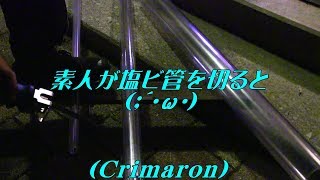 素人が塩ビ管を切ると
(;´・ω・)

(Crimaron)